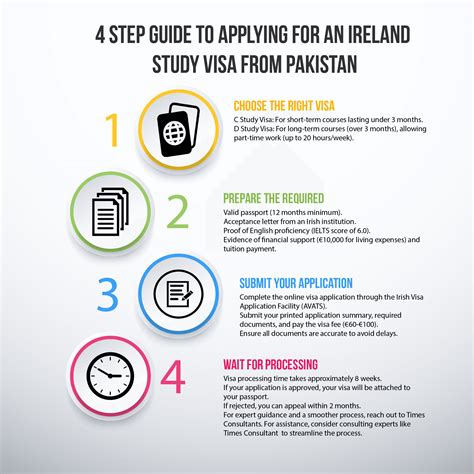 4 STEP GUIDE TO APPLYING FOR AN IRELAND STUDY VISA FROM PAKISTAN

1

CHOOSE THE RIGHT VISA

C Study Visa: For short-term courses lasting under 3 months.
D Study Visa: For long-term courses (over 3 months), allowing part-time work (up to 20 hours/week).

2

PREPARE THE REQUIRED

Valid passport (12 months minimum).
Acceptance letter from an Irish institution.
Proof of English proficiency (IELTS score of 6.0).
Evidence of financial support (€10,000 for living expenses) and tuition payment.

3

SUBMIT YOUR APPLICATION

Complete the online visa application through the Irish Visa Application Facility (AVATS).
Submit your printed application summary, required documents, and pay the visa fee (€60-€100).
Ensure all documents are accurate to avoid delays.

4

WAIT FOR PROCESSING

Visa processing time takes approximately 8 weeks.
If your application is approved, your visa will be attached to your passport.
If rejected, you can appeal within 2 months.
For expert guidance and a smoother process, reach out to Times Consultants. For assistance, consider consulting experts like Times Consultant to streamline the process.